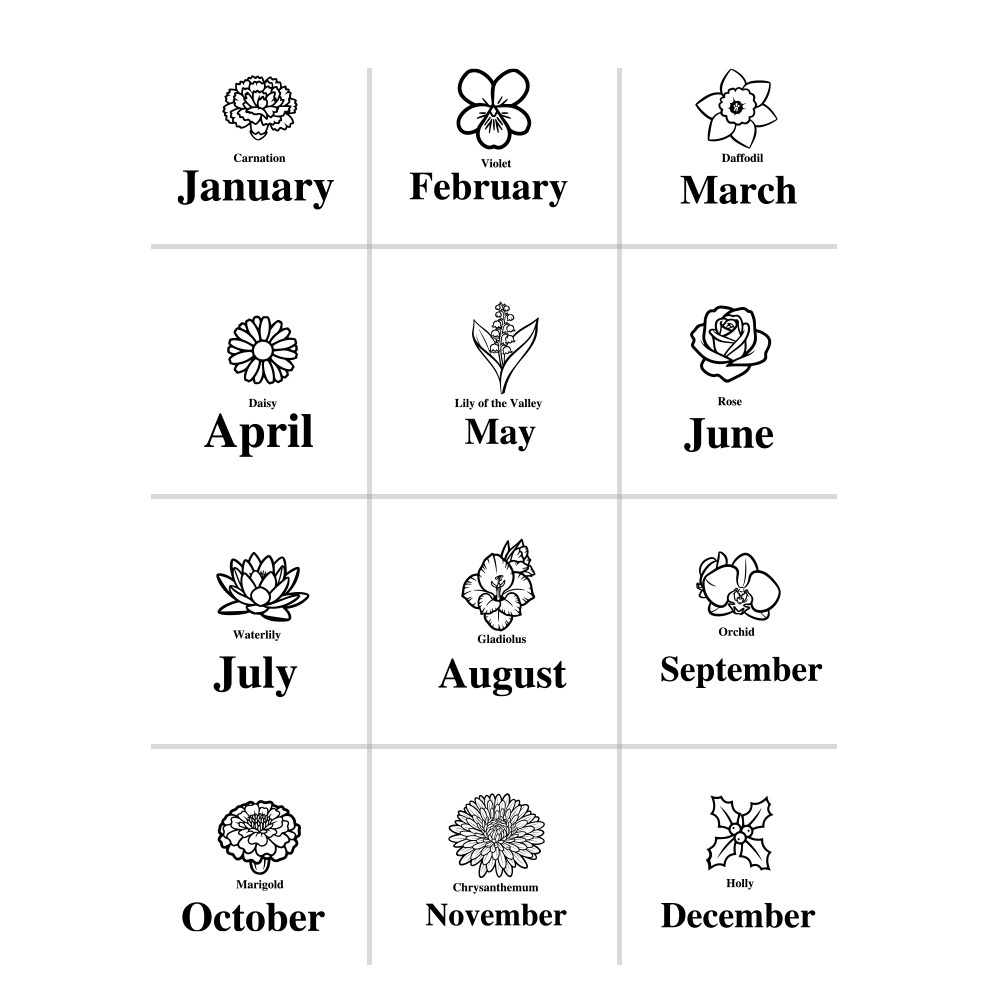 Carnation
January

Violet
February

Daffodil
March

Daisy
April

Lily of the Valley
May

Rose
June

Waterlily
July

Gladiolus
August

Orchid
September

Marigold
October

Chrysanthemum
November

Holly
December